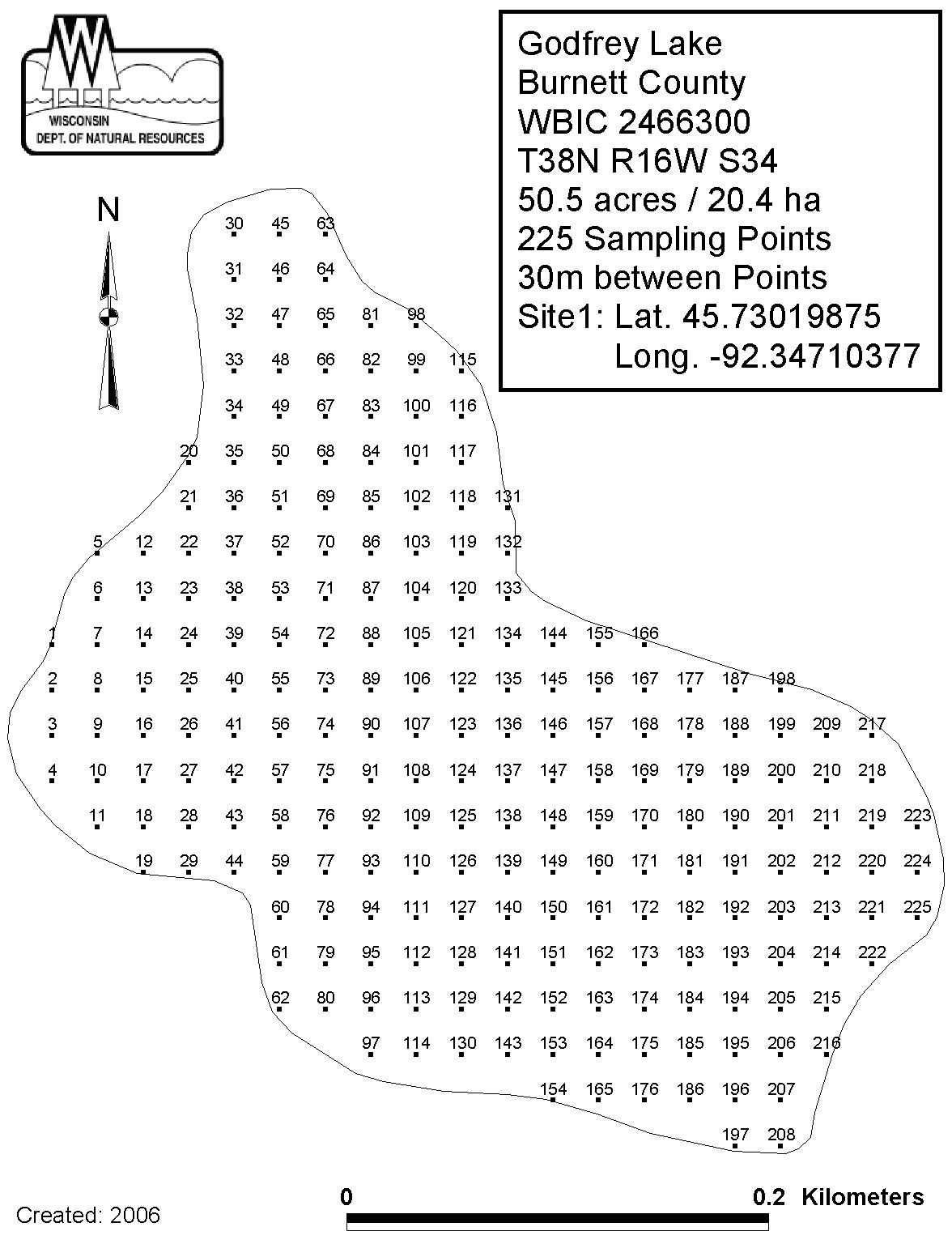 WISCONSIN
DEPT. OF NATURAL RESOURCES

Godfrey Lake
Burnett County
WBIC 2466300
T38N R16W S34
50.5 acres / 20.4 ha
225 Sampling Points
30m between Points
Site1: Lat. 45.73019875
Long. -92.34710377

N

30 45 63
31 46 64
32 47 65 81 98
33 48 66 82 99 115
34 49 67 83 100 116
20 35 50 68 84 101 117
21 36 51 69 85 102 118 131
5 12 22 37 52 70 86 103 119 132
6 13 23 38 53 71 87 104 120 133
1 7 14 24 39 54 72 88 105 121 134 144 155 166
2 8 15 25 40 55 73 89 106 122 135 145 156 167 177 187 198
3 9 16 26 41 56 74 90 107 123 136 146 157 168 178 188 199 209 217
4 10 17 27 42 57 75 91 108 124 137 147 158 169 179 189 200 210 218
11 18 28 43 58 76 92 109 125 138 148 159 170 180 190 201 211 219 223
19 29 44 59 77 93 110 126 139 149 160 171 181 191 202 212 220 224
60 78 94 111 127 140 150 161 172 182 192 203 213 221 225
61 79 95 112 128 141 151 162 173 183 193 204 214 222
62 80 96 113 129 142 152 163 174 184 194 205 215
97 114 130 143 153 164 175 185 195 206 216
154 165 176 186 196 207
197 208

Created: 2006

0 0.2 Kilometers